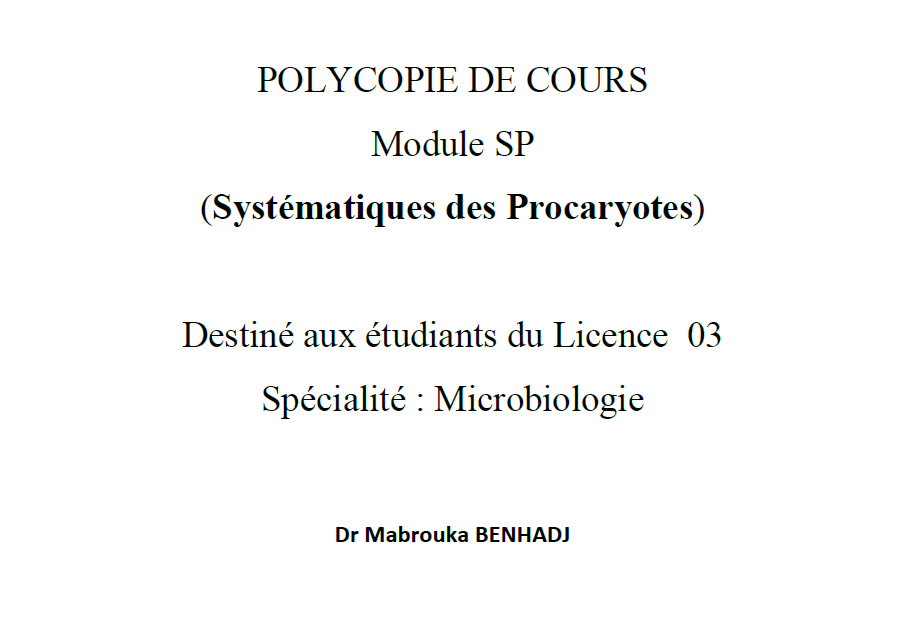 POLYCOPIE DE COURS

Module SP

(Systématiques des Procaryotes)

Destiné aux étudiants du Licence 03

Spécialité : Microbiologie

Dr Mabrouka BENHADJ